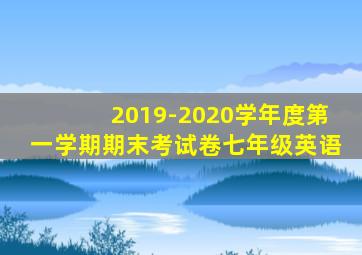 2019-2020学年度第一学期期末考试卷七年级英语